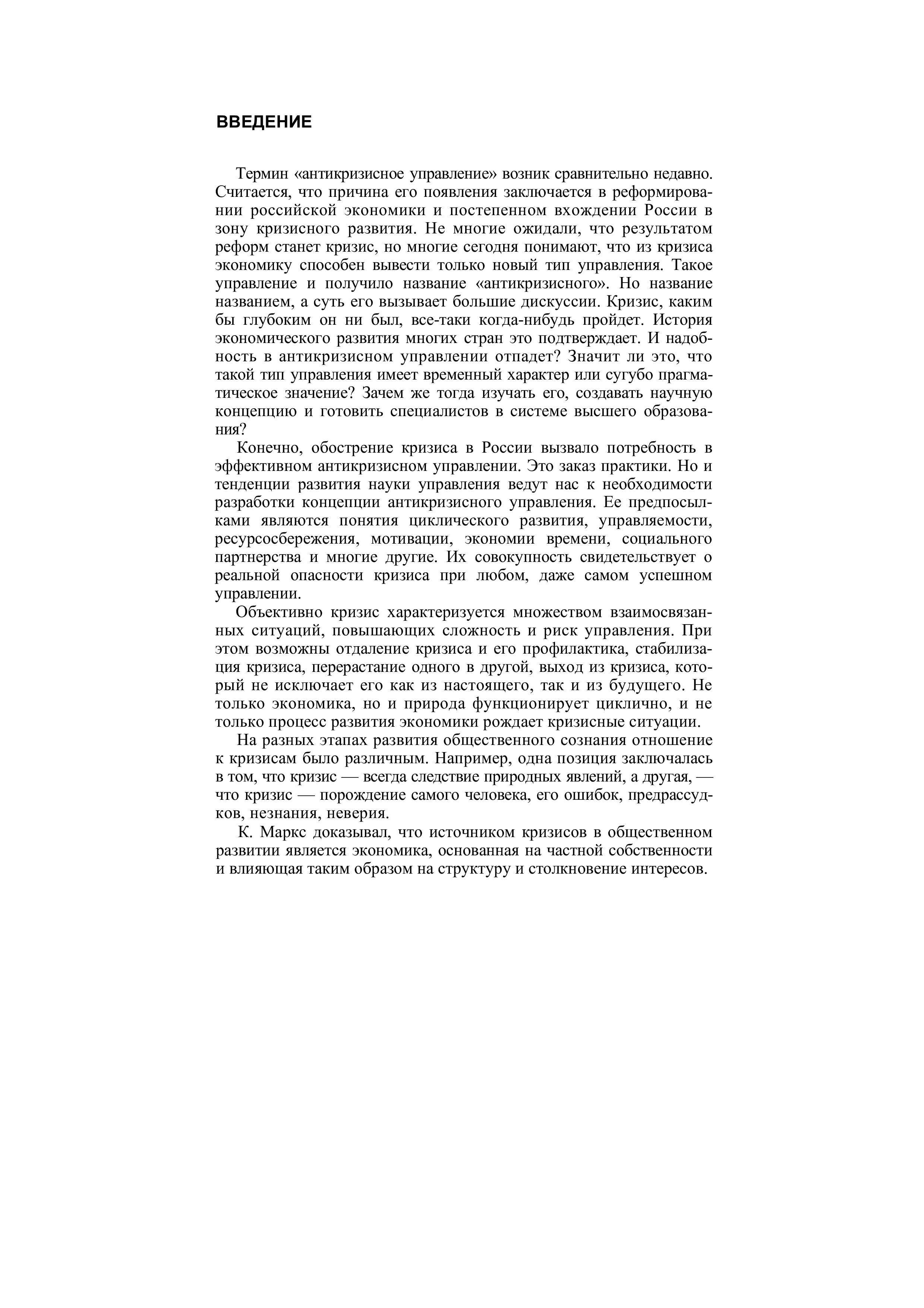 ВВЕДЕНИЕ

Термин «антикризисное управление» возник сравнительно недавно. Считается, что причина его появления заключается в реформировании российской экономики и постепенном вхождении России в зону кризисного развития. Не многие ожидали, что результатом реформ станет кризис, но многие сегодня понимают, что из кризиса экономику способен вывести только новый тип управления. Такое управление и получило название «антикризисного». Но название названием, а суть его вызывает большие дискуссии. Кризис, каким бы глубоким он ни был, все-таки когда-нибудь пройдет. История экономического развития многих стран это подтверждает. И надобность в антикризисном управлении отпадет? Значит ли это, что такой тип управления имеет временный характер или сугубо прагматическое значение? Зачем же тогда изучать его, создавать научную концепцию и готовить специалистов в системе высшего образования?

Конечно, обострение кризиса в России вызвало потребность в эффективном антикризисном управлении. Это заказ практики. Но и тенденции развития науки управления ведут нас к необходимости разработки концепции антикризисного управления. Ее предпосылками являются понятия циклического развития, управляемости, ресурсосбережения, мотивации, экономии времени, социального партнерства и многие другие. Их совокупность свидетельствует о реальной опасности кризиса при любом, даже самом успешном управлении.

Объективно кризис характеризуется множеством взаимосвязанных ситуаций, повышающих сложность и риск управления. При этом возможны отдаление кризиса и его профилактика, стабилизация кризиса, перерастание одного в другой, выход из кризиса, который не исключает его как из настоящего, так и из будущего. Не только экономика, но и природа функционирует циклично, и не только процесс развития экономики рождает кризисные ситуации.

На разных этапах развития общественного сознания отношение к кризисам было различным. Например, одна позиция заключалась в том, что кризис — всегда следствие природных явлений, а другая, — что кризис — порождение самого человека, его ошибок, предрассудков, незнания, неверия.

К. Маркс доказывал, что источником кризисов в общественном развитии является экономика, основанная на частной собственности и влияющая таким образом на структуру и столкновение интересов.